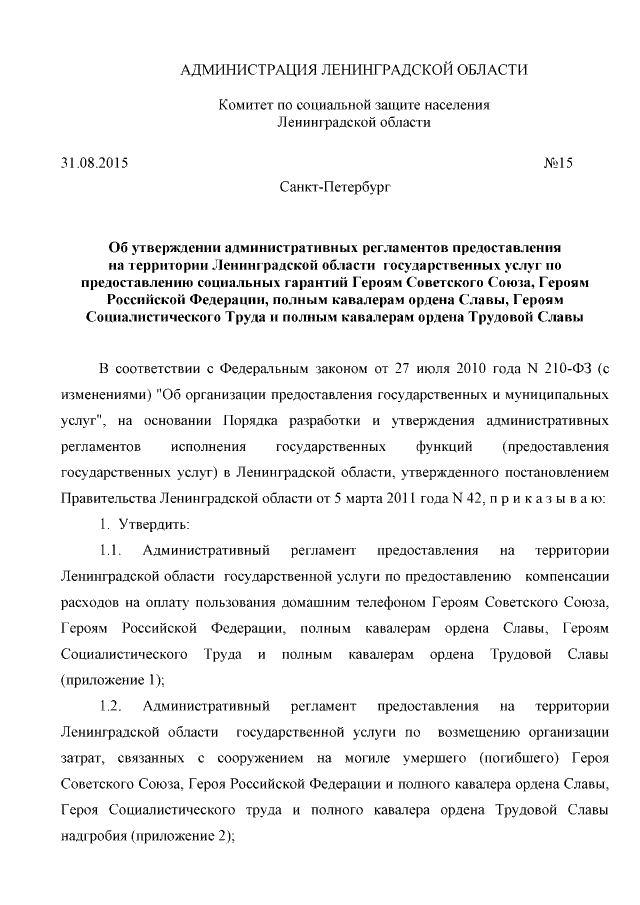 АДМИНИСТРАЦИЯ ЛЕНИНГРАДСКОЙ ОБЛАСТИ

Комитет по социальной защите населения
Ленинградской области

31.08.2015 №15

Санкт-Петербург

Об утверждении административных регламентов предоставления на территории Ленинградской области государственных услуг по предоставлению социальных гарантий Героям Советского Союза, Героям Российской Федерации, полным кавалерам ордена Славы, Героям Социалистического Труда и полным кавалерам ордена Трудовой Славы

В соответствии с Федеральным законом от 27 июля 2010 года N 210-ФЗ (с изменениями) "Об организации предоставления государственных и муниципальных услуг", на основании Порядка разработки и утверждения административных регламентов исполнения государственных функций (предоставления государственных услуг) в Ленинградской области, утвержденного постановлением Правительства Ленинградской области от 5 марта 2011 года N 42, п р и к а з ы в а ю:

1. Утвердить:

1.1. Административный регламент предоставления на территории Ленинградской области государственной услуги по предоставлению компенсации расходов на оплату пользования домашним телефоном Героям Советского Союза, Героям Российской Федерации, полным кавалерам ордена Славы, Героям Социалистического Труда и полным кавалерам ордена Трудовой Славы (приложение 1);

1.2. Административный регламент предоставления на территории Ленинградской области государственной услуги по возмещению организации затрат, связанных с сооружением на могиле умершего (погибшего) Героя Советского Союза, Героя Российской Федерации и полного кавалера ордена Славы, Героя Социалистического труда и полного кавалера ордена Трудовой Славы надгробия (приложение 2);